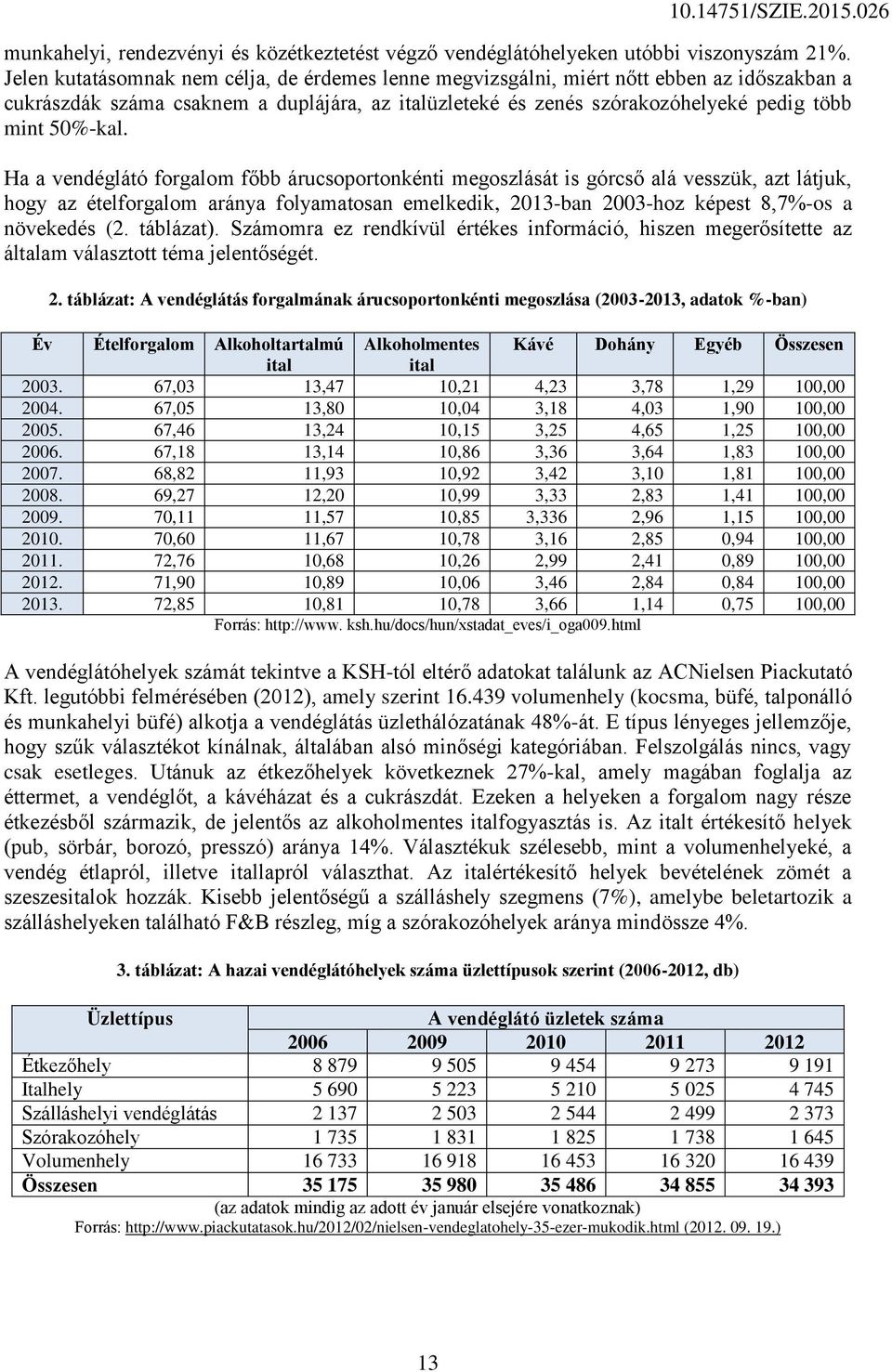 10.14751/SZIE.2015.026

munkahelyi, rendezvényi és közétkeztetést végző vendéglátóhelyeken utóbbi viszonyszám 21%. Jelen kutatásomnak nem célja, de érdemes lenne megvizsgálni, miért nőtt ebben az időszakban a cukrászdák száma csaknem a duplájára, az italüzleteké és zenés szórakozóhelyeké pedig több mint 50%-kal.

Ha a vendéglátó forgalom főbb árucsoportonkénti megoszlását is górcső alá vesszük, azt látjuk, hogy az ételforgalom aránya folyamatosan emelkedik, 2013-ban 2003-hoz képest 8,7%-os a növekedés (2. táblázat). Számomra ez rendkívül értékes információ, hiszen megerősítette az általam választott téma jelentőségét.

2. táblázat: A vendéglátás forgalmának árucsoportonkénti megoszlása (2003-2013, adatok %-ban)

| Év | Ételforgalom | Alkoholtartalmú ital | Alkoholmentes ital | Kávé | Dohány | Egyéb | Összesen |
|---|---|---|---|---|---|---|---|
| 2003. | 67,03 | 13,47 | 10,21 | 4,23 | 3,78 | 1,29 | 100,00 |
| 2004. | 67,05 | 13,80 | 10,04 | 3,18 | 4,03 | 1,90 | 100,00 |
| 2005. | 67,46 | 13,24 | 10,15 | 3,25 | 4,65 | 1,25 | 100,00 |
| 2006. | 67,18 | 13,14 | 10,86 | 3,36 | 3,64 | 1,83 | 100,00 |
| 2007. | 68,82 | 11,93 | 10,92 | 3,42 | 3,10 | 1,81 | 100,00 |
| 2008. | 69,27 | 12,20 | 10,99 | 3,33 | 2,83 | 1,41 | 100,00 |
| 2009. | 70,11 | 11,57 | 10,85 | 3,336 | 2,96 | 1,15 | 100,00 |
| 2010. | 70,60 | 11,67 | 10,78 | 3,16 | 2,85 | 0,94 | 100,00 |
| 2011. | 72,76 | 10,68 | 10,26 | 2,99 | 2,41 | 0,89 | 100,00 |
| 2012. | 71,90 | 10,89 | 10,06 | 3,46 | 2,84 | 0,84 | 100,00 |
| 2013. | 72,85 | 10,81 | 10,78 | 3,66 | 1,14 | 0,75 | 100,00 |

Forrás: http://www. ksh.hu/docs/hun/xstadat_eves/i_oga009.html

A vendéglátóhelyek számát tekintve a KSH-tól eltérő adatokat találunk az ACNielsen Piackutató Kft. legutóbbi felmérésében (2012), amely szerint 16.439 volumenhely (kocsma, büfé, talponálló és munkahelyi büfé) alkotja a vendéglátás üzlethálózatának 48%-át. E típus lényeges jellemzője, hogy szűk választékot kínálnak, általában alsó minőségi kategóriában. Felszolgálás nincs, vagy csak esetleges. Utánuk az étkezőhelyek következnek 27%-kal, amely magában foglalja az éttermet, a vendéglőt, a kávéházat és a cukrászdát. Ezeken a helyeken a forgalom nagy része étkezésből származik, de jelentős az alkoholmentes italfogyasztás is. Az italt értékesítő helyek (pub, sörbár, borozó, presszó) aránya 14%. Választékuk szélesebb, mint a volumenhelyeké, a vendég étlapról, illetve itallapról választhat. Az italértékesítő helyek bevételének zömét a szeszesitalok hozzák. Kisebb jelentőségű a szálláshely szegmens (7%), amelybe beletartozik a szálláshelyeken található F&B részleg, míg a szórakozóhelyek aránya mindössze 4%.

3. táblázat: A hazai vendéglátóhelyek száma üzlettípusok szerint (2006-2012, db)

| Üzlettípus | A vendéglátó üzletek száma | | | | |
|---|---|---|---|---|---|
| | 2006 | 2009 | 2010 | 2011 | 2012 |
| Étkezőhely | 8 879 | 9 505 | 9 454 | 9 273 | 9 191 |
| Italhely | 5 690 | 5 223 | 5 210 | 5 025 | 4 745 |
| Szálláshelyi vendéglátás | 2 137 | 2 503 | 2 544 | 2 499 | 2 373 |
| Szórakozóhely | 1 735 | 1 831 | 1 825 | 1 738 | 1 645 |
| Volumenhely | 16 733 | 16 918 | 16 453 | 16 320 | 16 439 |
| Összesen | 35 175 | 35 980 | 35 486 | 34 855 | 34 393 |

(az adatok mindig az adott év január elsejére vonatkoznak)
Forrás: http://www.piackutatasok.hu/2012/02/nielsen-vendeglatohely-35-ezer-mukodik.html (2012. 09. 19.)

13